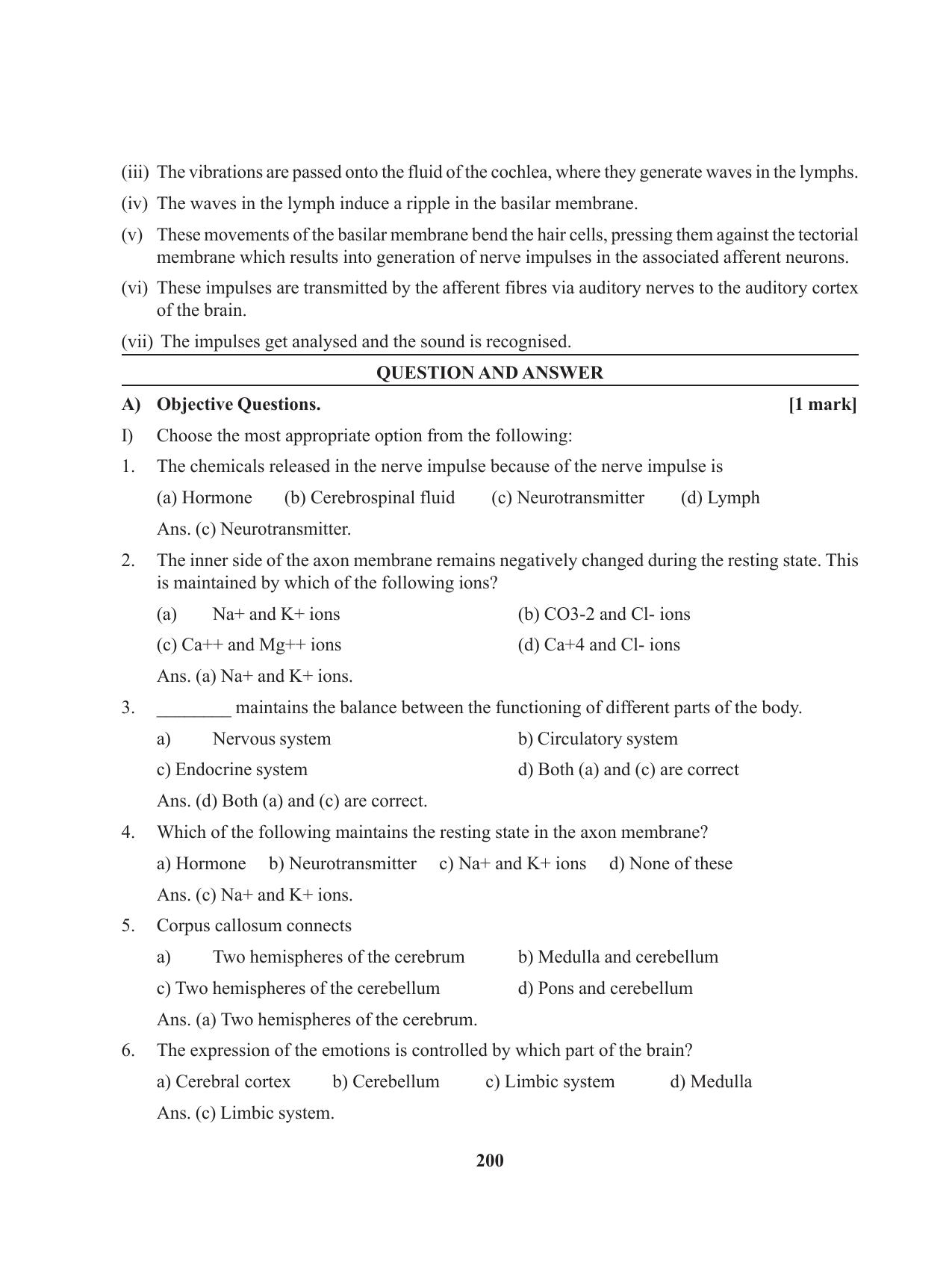 (iii) The vibrations are passed onto the fluid of the cochlea, where they generate waves in the lymphs.

(iv) The waves in the lymph induce a ripple in the basilar membrane.

(v) These movements of the basilar membrane bend the hair cells, pressing them against the tectorial membrane which results into generation of nerve impulses in the associated afferent neurons.

(vi) These impulses are transmitted by the afferent fibres via auditory nerves to the auditory cortex of the brain.

(vii) The impulses get analysed and the sound is recognised.

QUESTION AND ANSWER

A) Objective Questions. [1 mark]

I) Choose the most appropriate option from the following:

1. The chemicals released in the nerve impulse because of the nerve impulse is

(a) Hormone (b) Cerebrospinal fluid (c) Neurotransmitter (d) Lymph

Ans. (c) Neurotransmitter.

2. The inner side of the axon membrane remains negatively changed during the resting state. This is maintained by which of the following ions?

(a) Na+ and K+ ions (b) CO3-2 and Cl- ions

(c) Ca++ and Mg++ ions (d) Ca+4 and Cl- ions

Ans. (a) Na+ and K+ ions.

3. ________ maintains the balance between the functioning of different parts of the body.

a) Nervous system b) Circulatory system

c) Endocrine system d) Both (a) and (c) are correct

Ans. (d) Both (a) and (c) are correct.

4. Which of the following maintains the resting state in the axon membrane?

a) Hormone b) Neurotransmitter c) Na+ and K+ ions d) None of these

Ans. (c) Na+ and K+ ions.

5. Corpus callosum connects

a) Two hemispheres of the cerebrum b) Medulla and cerebellum

c) Two hemispheres of the cerebellum d) Pons and cerebellum

Ans. (a) Two hemispheres of the cerebrum.

6. The expression of the emotions is controlled by which part of the brain?

a) Cerebral cortex b) Cerebellum c) Limbic system d) Medulla

Ans. (c) Limbic system.

200